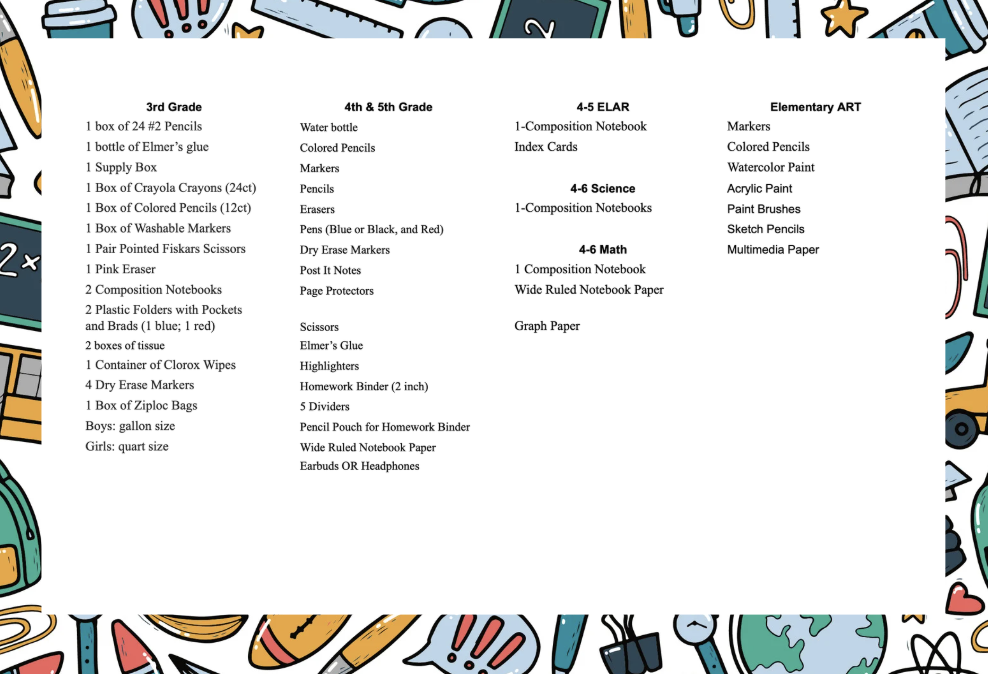 3rd Grade
1 box of 24 #2 Pencils
1 bottle of Elmer's glue
1 Supply Box
1 Box of Crayola Crayons (24ct)
1 Box of Colored Pencils (12ct)
1 Box of Washable Markers
1 Pair Pointed Fiskars Scissors
1 Pink Eraser
2 Composition Notebooks
2 Plastic Folders with Pockets and Brads (1 blue; 1 red)
2 boxes of tissue
1 Container of Clorox Wipes
4 Dry Erase Markers
1 Box of Ziploc Bags
Boys: gallon size
Girls: quart size

4th & 5th Grade
Water bottle
Colored Pencils
Markers
Pencils
Erasers
Pens (Blue or Black, and Red)
Dry Erase Markers
Post It Notes
Page Protectors

Scissors
Elmer's Glue
Highlighters
Homework Binder (2 inch)
5 Dividers
Pencil Pouch for Homework Binder
Wide Ruled Notebook Paper
Earbuds OR Headphones

4-5 ELAR
1-Composition Notebook
Index Cards

4-6 Science
1-Composition Notebooks

4-6 Math
1 Composition Notebook
Wide Ruled Notebook Paper

Graph Paper

Elementary ART
Markers
Colored Pencils
Watercolor Paint
Acrylic Paint
Paint Brushes
Sketch Pencils
Multimedia Paper